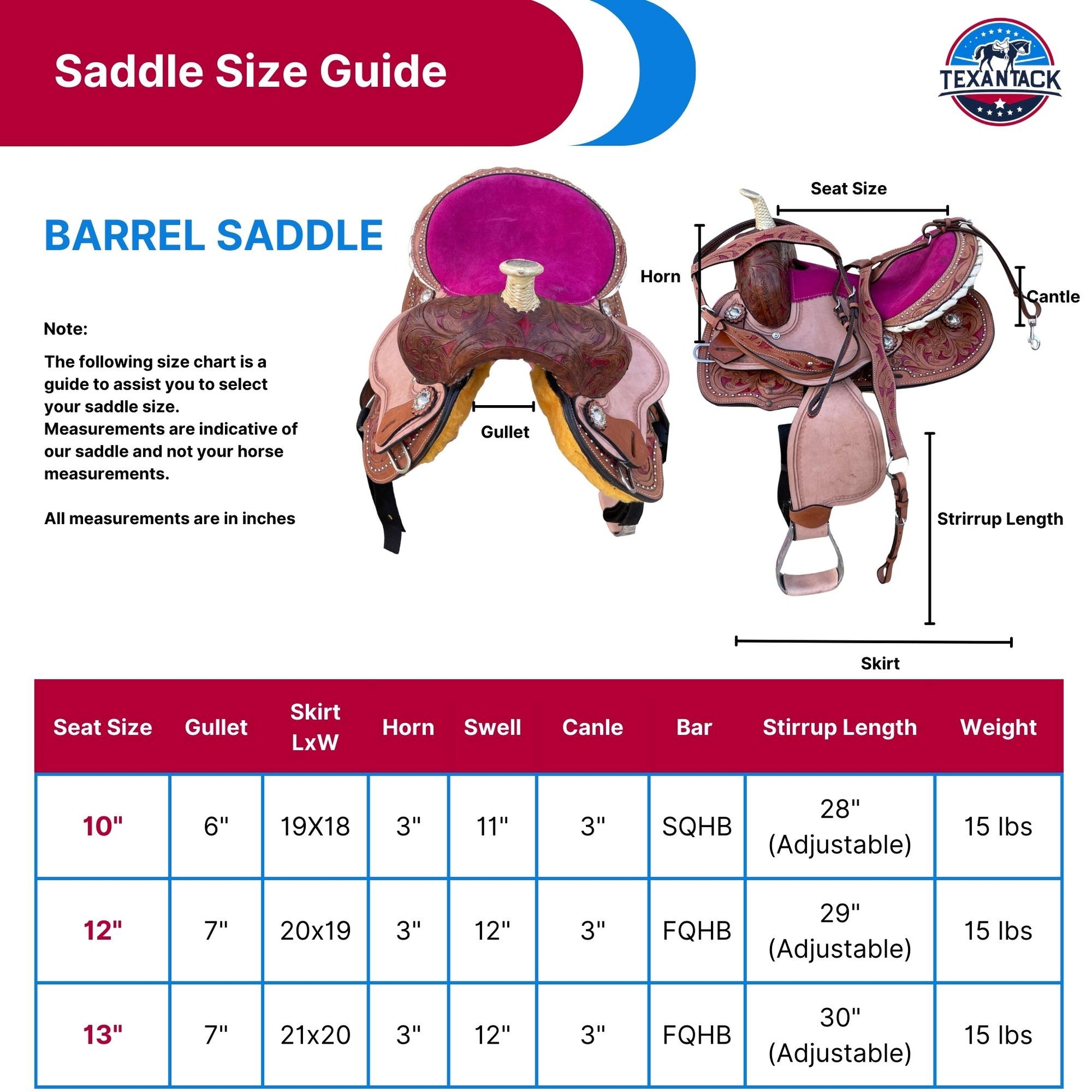 Saddle Size Guide

TEXANTACK

BARREL SADDLE

Note:

The following size chart is a guide to assist you to select your saddle size. Measurements are indicative of our saddle and not your horse measurements.

All measurements are in inches

Gullet

Seat Size

Horn

Cantle

Strirrup Length

Skirt

| Seat Size | Gullet | Skirt LxW | Horn | Swell | Canle | Bar | Stirrup Length | Weight |
|---|---|---|---|---|---|---|---|---|
| 10" | 6" | 19X18 | 3" | 11" | 3" | SQHB | 28" (Adjustable) | 15 lbs |
| 12" | 7" | 20x19 | 3" | 12" | 3" | FQHB | 29" (Adjustable) | 15 lbs |
| 13" | 7" | 21x20 | 3" | 12" | 3" | FQHB | 30" (Adjustable) | 15 lbs |